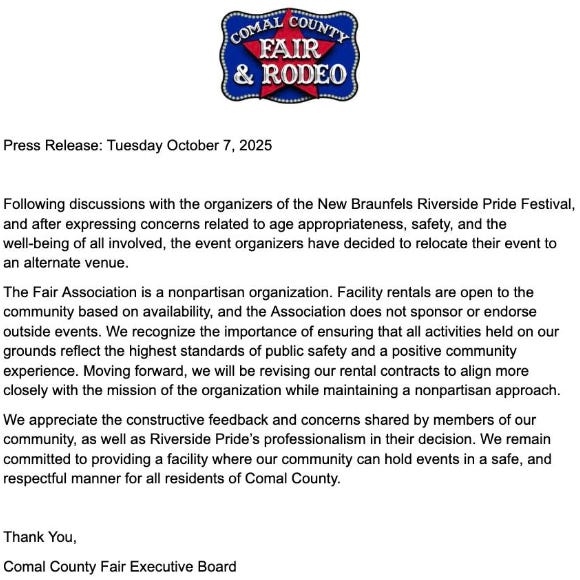 COMAL COUNTY
FAIR
& RODEO

Press Release: Tuesday October 7, 2025

Following discussions with the organizers of the New Braunfels Riverside Pride Festival, and after expressing concerns related to age appropriateness, safety, and the well-being of all involved, the event organizers have decided to relocate their event to an alternate venue.

The Fair Association is a nonpartisan organization. Facility rentals are open to the community based on availability, and the Association does not sponsor or endorse outside events. We recognize the importance of ensuring that all activities held on our grounds reflect the highest standards of public safety and a positive community experience. Moving forward, we will be revising our rental contracts to align more closely with the mission of the organization while maintaining a nonpartisan approach.

We appreciate the constructive feedback and concerns shared by members of our community, as well as Riverside Pride's professionalism in their decision. We remain committed to providing a facility where our community can hold events in a safe, and respectful manner for all residents of Comal County.

Thank You,

Comal County Fair Executive Board